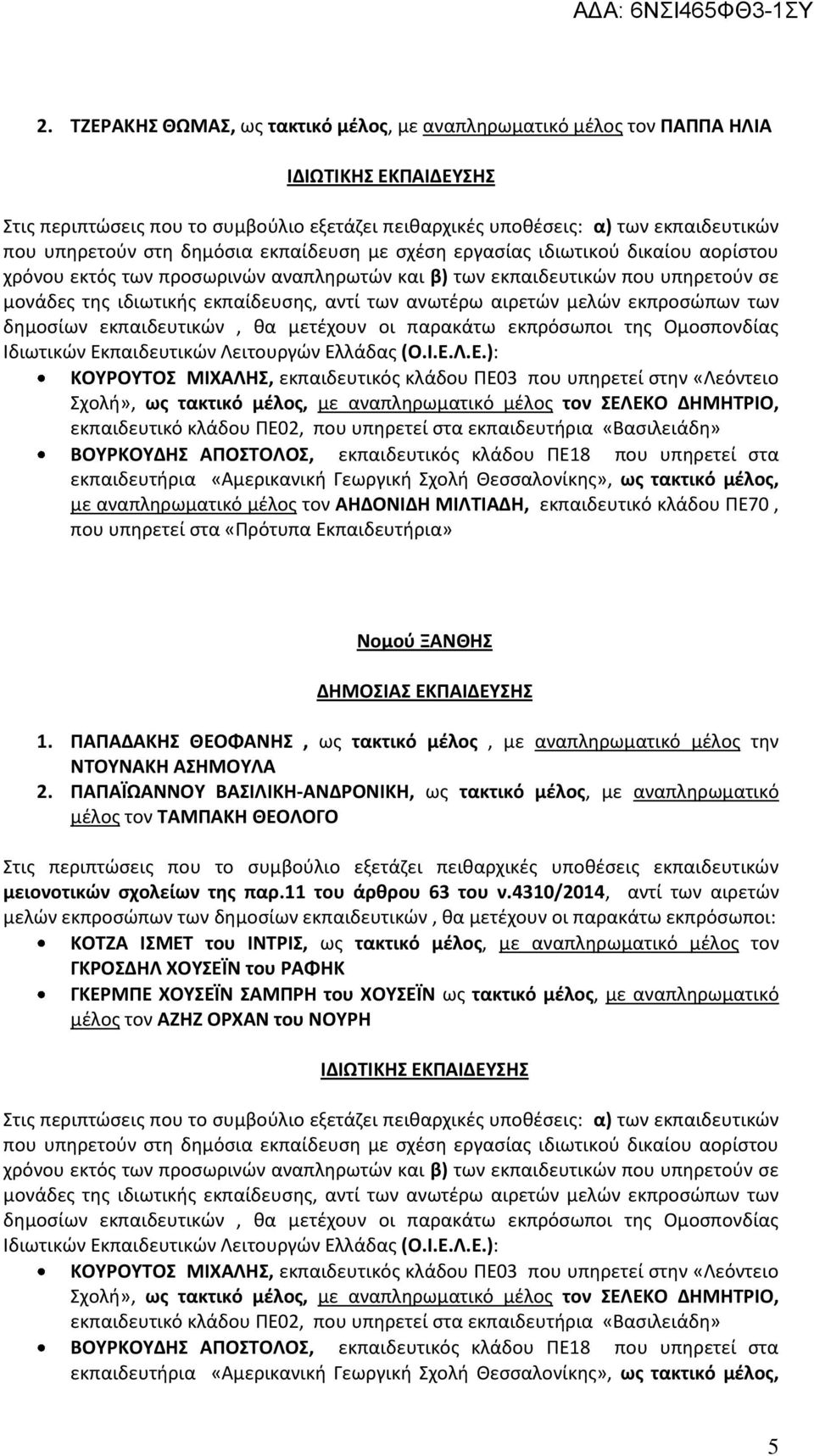 ΑΔΑ: 6ΝΣΙ465ΦΘ3-1ΣΥ

2. ΤΖΕΡΑΚΗΣ ΘΩΜΑΣ, ως τακτικό μέλος, με αναπληρωματικό μέλος τον ΠΑΠΠΑ ΗΛΙΑ

ΙΔΙΩΤΙΚΗΣ ΕΚΠΑΙΔΕΥΣΗΣ

Στις περιπτώσεις που το συμβούλιο εξετάζει πειθαρχικές υποθέσεις: α) των εκπαιδευτικών που υπηρετούν στη δημόσια εκπαίδευση με σχέση εργασίας ιδιωτικού δικαίου αορίστου χρόνου εκτός των προσωρινών αναπληρωτών και β) των εκπαιδευτικών που υπηρετούν σε μονάδες της ιδιωτικής εκπαίδευσης, αντί των ανωτέρω αιρετών μελών εκπροσώπων των δημοσίων εκπαιδευτικών , θα μετέχουν οι παρακάτω εκπρόσωποι της Ομοσπονδίας Ιδιωτικών Εκπαιδευτικών Λειτουργών Ελλάδας (Ο.Ι.Ε.Λ.Ε.):

• ΚΟΥΡΟΥΤΟΣ ΜΙΧΑΛΗΣ, εκπαιδευτικός κλάδου ΠΕ03 που υπηρετεί στην «Λεόντειο Σχολή», ως τακτικό μέλος, με αναπληρωματικό μέλος τον ΣΕΛΕΚΟ ΔΗΜΗΤΡΙΟ, εκπαιδευτικό κλάδου ΠΕ02, που υπηρετεί στα εκπαιδευτήρια «Βασιλειάδη»
• ΒΟΥΡΚΟΥΔΗΣ ΑΠΟΣΤΟΛΟΣ, εκπαιδευτικός κλάδου ΠΕ18 που υπηρετεί στα εκπαιδευτήρια «Αμερικανική Γεωργική Σχολή Θεσσαλονίκης», ως τακτικό μέλος, με αναπληρωματικό μέλος τον ΑΗΔΟΝΙΔΗ ΜΙΛΤΙΑΔΗ, εκπαιδευτικό κλάδου ΠΕ70 , που υπηρετεί στα «Πρότυπα Εκπαιδευτήρια»

Νομού ΞΑΝΘΗΣ

ΔΗΜΟΣΙΑΣ ΕΚΠΑΙΔΕΥΣΗΣ

1. ΠΑΠΑΔΑΚΗΣ ΘΕΟΦΑΝΗΣ , ως τακτικό μέλος , με αναπληρωματικό μέλος την ΝΤΟΥΝΑΚΗ ΑΣΗΜΟΥΛΑ
2. ΠΑΠΑΪΩΑΝΝΟΥ ΒΑΣΙΛΙΚΗ-ΑΝΔΡΟΝΙΚΗ, ως τακτικό μέλος, με αναπληρωματικό μέλος τον ΤΑΜΠΑΚΗ ΘΕΟΛΟΓΟ

Στις περιπτώσεις που το συμβούλιο εξετάζει πειθαρχικές υποθέσεις εκπαιδευτικών μειονοτικών σχολείων της παρ.11 του άρθρου 63 του ν.4310/2014, αντί των αιρετών μελών εκπροσώπων των δημοσίων εκπαιδευτικών , θα μετέχουν οι παρακάτω εκπρόσωποι:

• ΚΟΤΖΑ ΙΣΜΕΤ του ΙΝΤΡΙΣ, ως τακτικό μέλος, με αναπληρωματικό μέλος τον ΓΚΡΟΣΔΗΛ ΧΟΥΣΕΪΝ του ΡΑΦΗΚ
• ΓΚΕΡΜΠΕ ΧΟΥΣΕΪΝ ΣΑΜΠΡΗ του ΧΟΥΣΕΪΝ ως τακτικό μέλος, με αναπληρωματικό μέλος τον ΑΖΗΖ ΟΡΧΑΝ του ΝΟΥΡΗ

ΙΔΙΩΤΙΚΗΣ ΕΚΠΑΙΔΕΥΣΗΣ

Στις περιπτώσεις που το συμβούλιο εξετάζει πειθαρχικές υποθέσεις: α) των εκπαιδευτικών που υπηρετούν στη δημόσια εκπαίδευση με σχέση εργασίας ιδιωτικού δικαίου αορίστου χρόνου εκτός των προσωρινών αναπληρωτών και β) των εκπαιδευτικών που υπηρετούν σε μονάδες της ιδιωτικής εκπαίδευσης, αντί των ανωτέρω αιρετών μελών εκπροσώπων των δημοσίων εκπαιδευτικών , θα μετέχουν οι παρακάτω εκπρόσωποι της Ομοσπονδίας Ιδιωτικών Εκπαιδευτικών Λειτουργών Ελλάδας (Ο.Ι.Ε.Λ.Ε.):

• ΚΟΥΡΟΥΤΟΣ ΜΙΧΑΛΗΣ, εκπαιδευτικός κλάδου ΠΕ03 που υπηρετεί στην «Λεόντειο Σχολή», ως τακτικό μέλος, με αναπληρωματικό μέλος τον ΣΕΛΕΚΟ ΔΗΜΗΤΡΙΟ, εκπαιδευτικό κλάδου ΠΕ02, που υπηρετεί στα εκπαιδευτήρια «Βασιλειάδη»
• ΒΟΥΡΚΟΥΔΗΣ ΑΠΟΣΤΟΛΟΣ, εκπαιδευτικός κλάδου ΠΕ18 που υπηρετεί στα εκπαιδευτήρια «Αμερικανική Γεωργική Σχολή Θεσσαλονίκης», ως τακτικό μέλος,

5